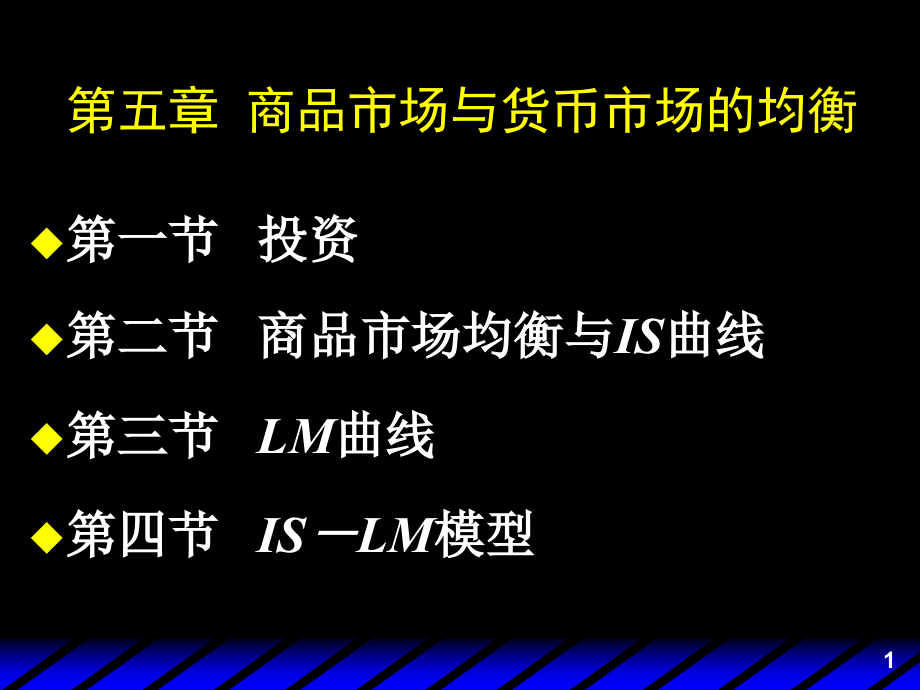 第五章 商品市场与货币市场的均衡

◆第一节 投资

◆第二节 商品市场均衡与IS曲线

◆第三节 LM曲线

◆第四节 IS－LM模型

1